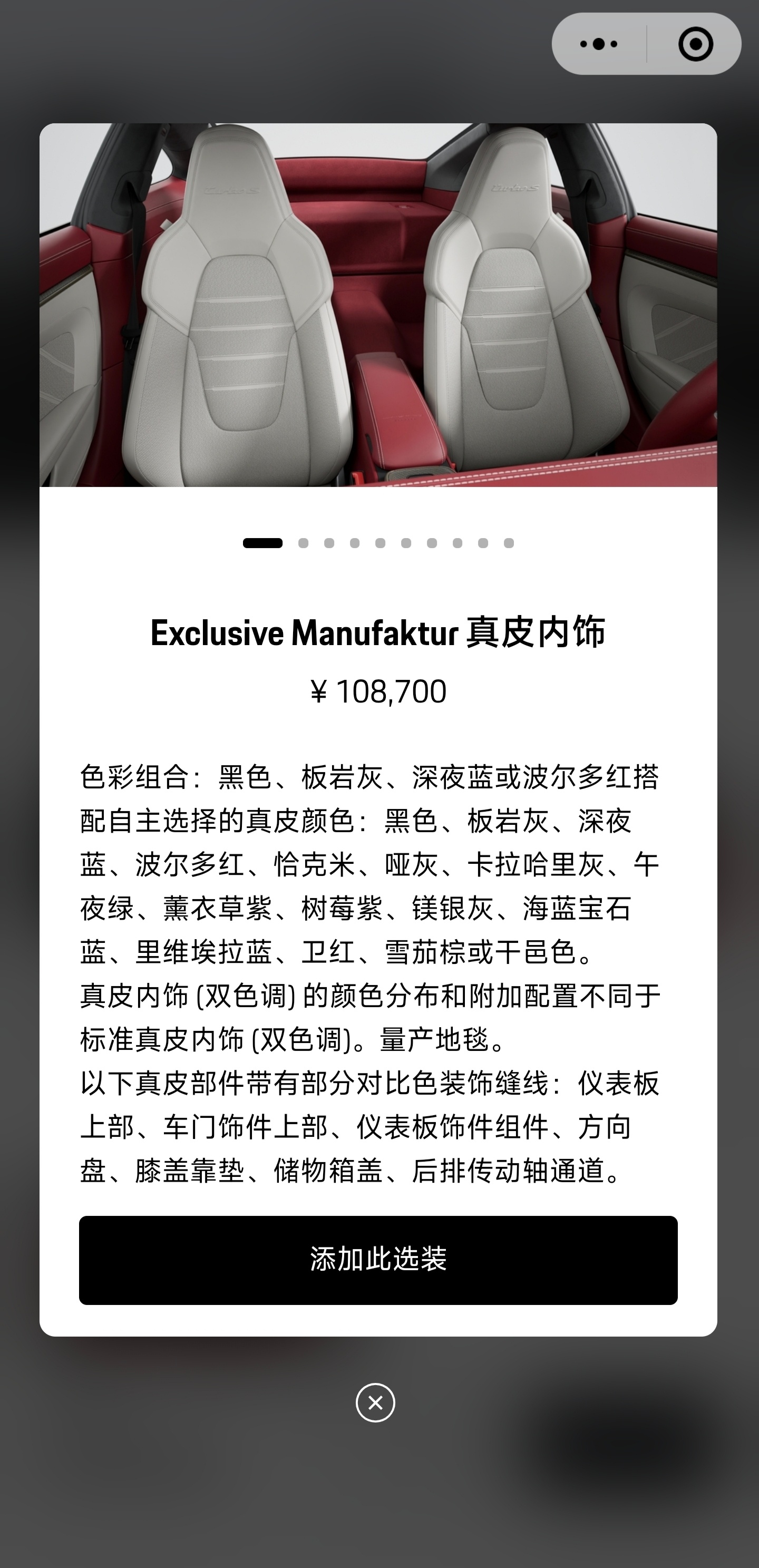 Exclusive Manufaktur 真皮内饰

¥ 108,700

色彩组合：黑色、板岩灰、深夜蓝或波尔多红搭配自主选择的真皮颜色：黑色、板岩灰、深夜蓝、波尔多红、恰克米、哑灰、卡拉哈里灰、午夜绿、薰衣草紫、树莓紫、镁银灰、海蓝宝石蓝、里维埃拉蓝、卫红、雪茄棕或干邑色。
真皮内饰 (双色调) 的颜色分布和附加配置不同于标准真皮内饰 (双色调)。量产地毯。
以下真皮部件带有部分对比色装饰缝线：仪表板上部、车门饰件上部、仪表板饰件组件、方向盘、膝盖靠垫、储物箱盖、后排传动轴通道。

添加此选装